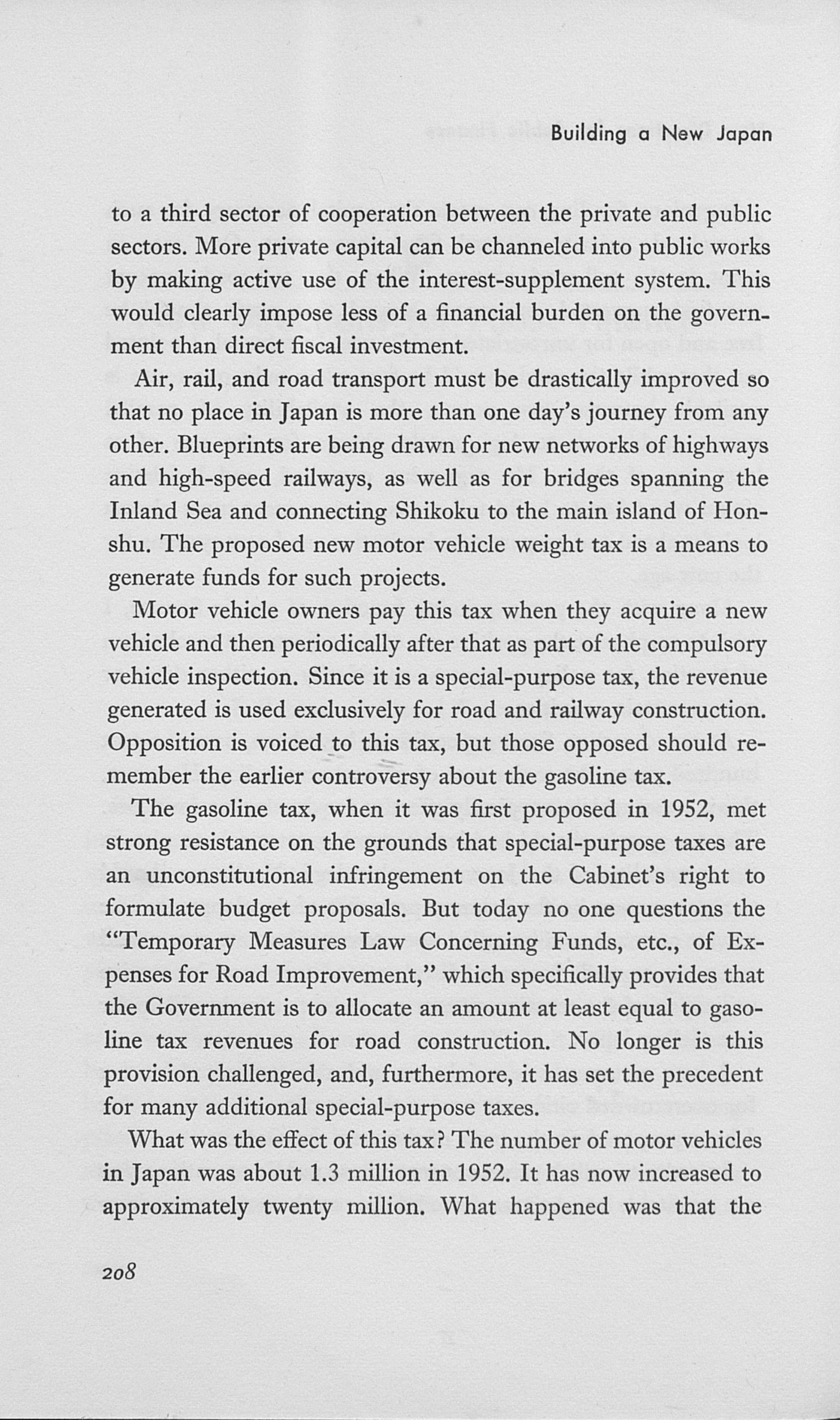 Building a New Japan

to a third sector of cooperation between the private and public sectors. More private capital can be channeled into public works by making active use of the interest-supplement system. This would clearly impose less of a financial burden on the government than direct fiscal investment.

Air, rail, and road transport must be drastically improved so that no place in Japan is more than one day's journey from any other. Blueprints are being drawn for new networks of highways and high-speed railways, as well as for bridges spanning the Inland Sea and connecting Shikoku to the main island of Honshu. The proposed new motor vehicle weight tax is a means to generate funds for such projects.

Motor vehicle owners pay this tax when they acquire a new vehicle and then periodically after that as part of the compulsory vehicle inspection. Since it is a special-purpose tax, the revenue generated is used exclusively for road and railway construction. Opposition is voiced to this tax, but those opposed should remember the earlier controversy about the gasoline tax.

The gasoline tax, when it was first proposed in 1952, met strong resistance on the grounds that special-purpose taxes are an unconstitutional infringement on the Cabinet's right to formulate budget proposals. But today no one questions the "Temporary Measures Law Concerning Funds, etc., of Expenses for Road Improvement," which specifically provides that the Government is to allocate an amount at least equal to gasoline tax revenues for road construction. No longer is this provision challenged, and, furthermore, it has set the precedent for many additional special-purpose taxes.

What was the effect of this tax? The number of motor vehicles in Japan was about 1.3 million in 1952. It has now increased to approximately twenty million. What happened was that the

208